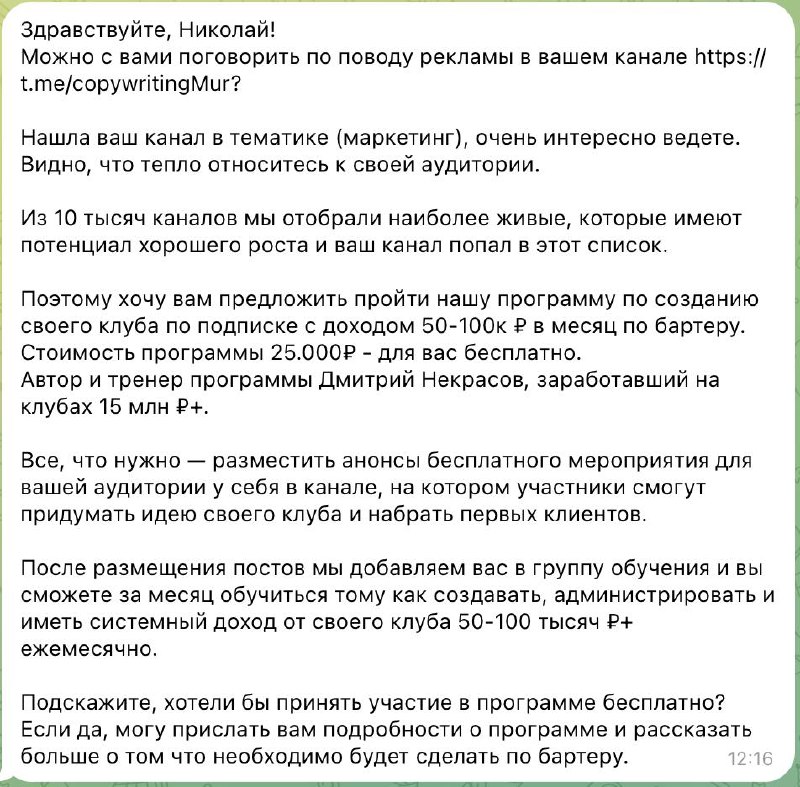 Здравствуйте, Николай!
Можно с вами поговорить по поводу рекламы в вашем канале https://t.me/copywritingMur?

Нашла ваш канал в тематике (маркетинг), очень интересно ведете. Видно, что тепло относитесь к своей аудитории.

Из 10 тысяч каналов мы отобрали наиболее живые, которые имеют потенциал хорошего роста и ваш канал попал в этот список.

Поэтому хочу вам предложить пройти нашу программу по созданию своего клуба по подписке с доходом 50-100к ₽ в месяц по бартеру.
Стоимость программы 25.000₽ - для вас бесплатно.
Автор и тренер программы Дмитрий Некрасов, заработавший на клубах 15 млн ₽+.

Все, что нужно — разместить анонсы бесплатного мероприятия для вашей аудитории у себя в канале, на котором участники смогут придумать идею своего клуба и набрать первых клиентов.

После размещения постов мы добавляем вас в группу обучения и вы сможете за месяц обучиться тому как создавать, администрировать и иметь системный доход от своего клуба 50-100 тысяч ₽+ ежемесячно.

Подскажите, хотели бы принять участие в программе бесплатно?
Если да, могу прислать вам подробности о программе и рассказать больше о том что необходимо будет сделать по бартеру.
12:16